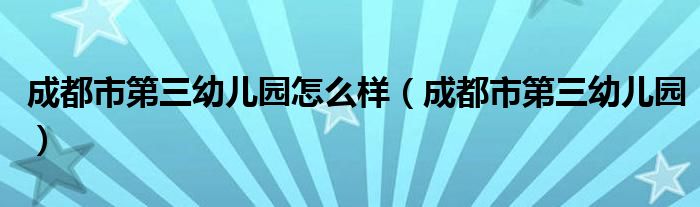 成都市第三幼儿园怎么样（成都市第三幼儿园）